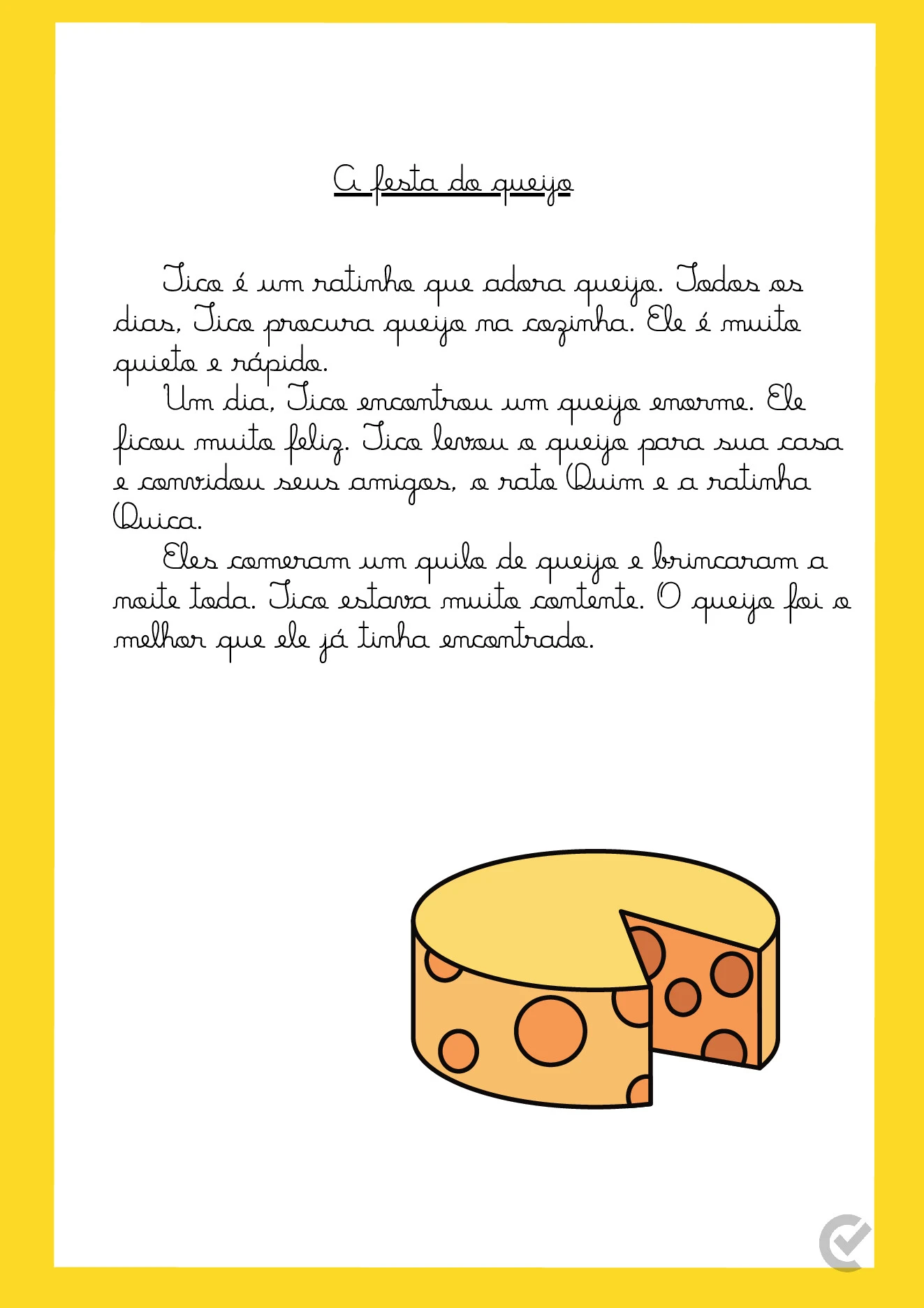 A festa do queijo

Tico é um ratinho que adora queijo. Todos os dias, Tico procura queijo na cozinha. Ele é muito quieto e rápido.

Um dia, Tico encontrou um queijo enorme. Ele ficou muito feliz. Tico levou o queijo para sua casa e convidou seus amigos, o rato Quim e a ratinha Quica.

Eles comeram um quilo de queijo e brincaram a noite toda. Tico estava muito contente. O queijo foi o melhor que ele já tinha encontrado.